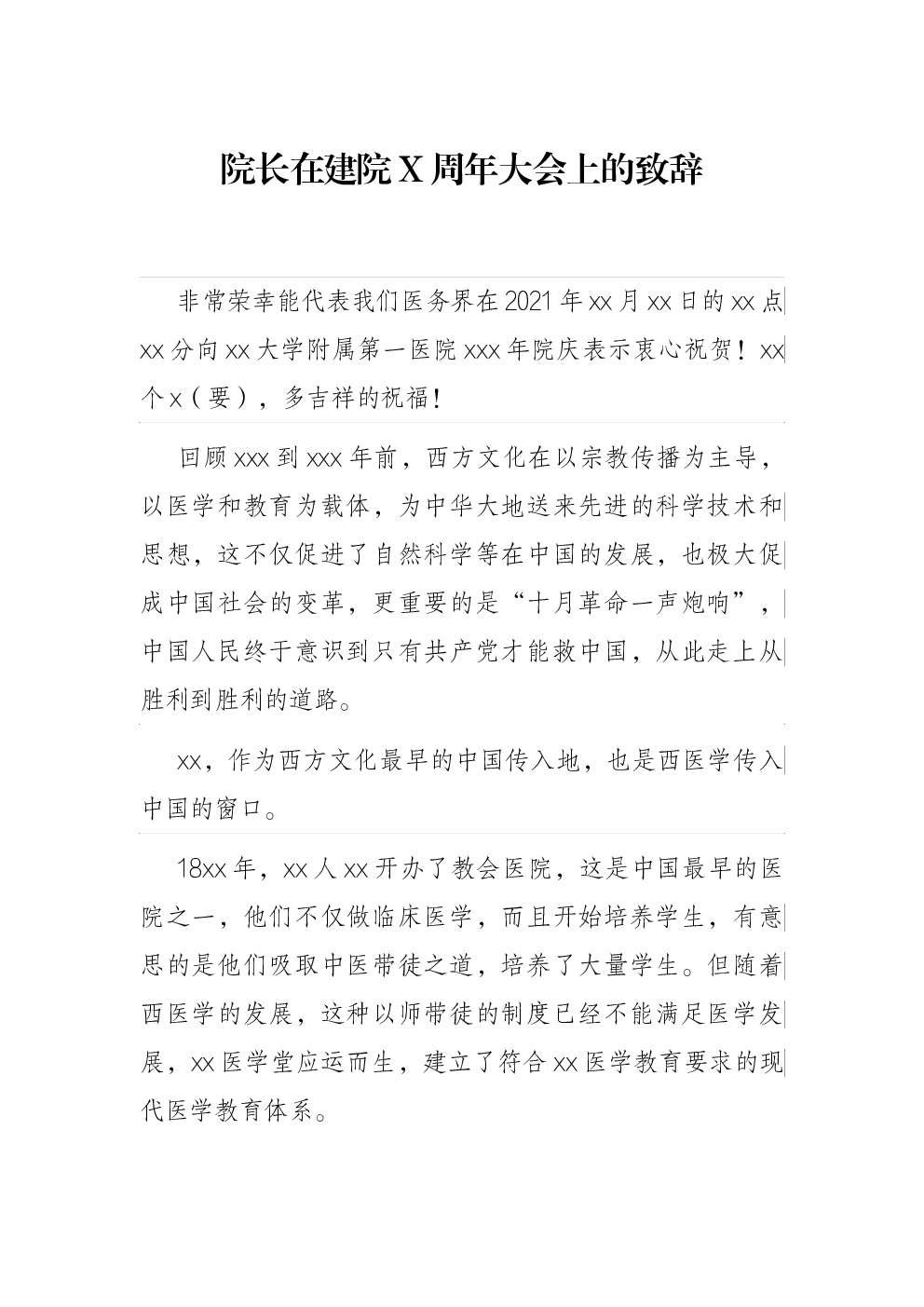 院长在建院X周年大会上的致辞

非常荣幸能代表我们医务界在2021年xx月xx日的xx点xx分向xx大学附属第一医院xxx年院庆表示衷心祝贺！xx个x（要），多吉祥的祝福！

回顾xxx到xxx年前，西方文化在以宗教传播为主导，以医学和教育为载体，为中华大地送来先进的科学技术和思想，这不仅促进了自然科学等在中国的发展，也极大促成中国社会的变革，更重要的是“十月革命一声炮响”，中国人民终于意识到只有共产党才能救中国，从此走上从胜利到胜利的道路。

xx，作为西方文化最早的中国传入地，也是西医学传入中国的窗口。

18xx年，xx人xx开办了教会医院，这是中国最早的医院之一，他们不仅做临床医学，而且开始培养学生，有意思的是他们吸取中医带徒之道，培养了大量学生。但随着西医学的发展，这种以师带徒的制度已经不能满足医学发展，xx医学堂应运而生，建立了符合xx医学教育要求的现代医学教育体系。